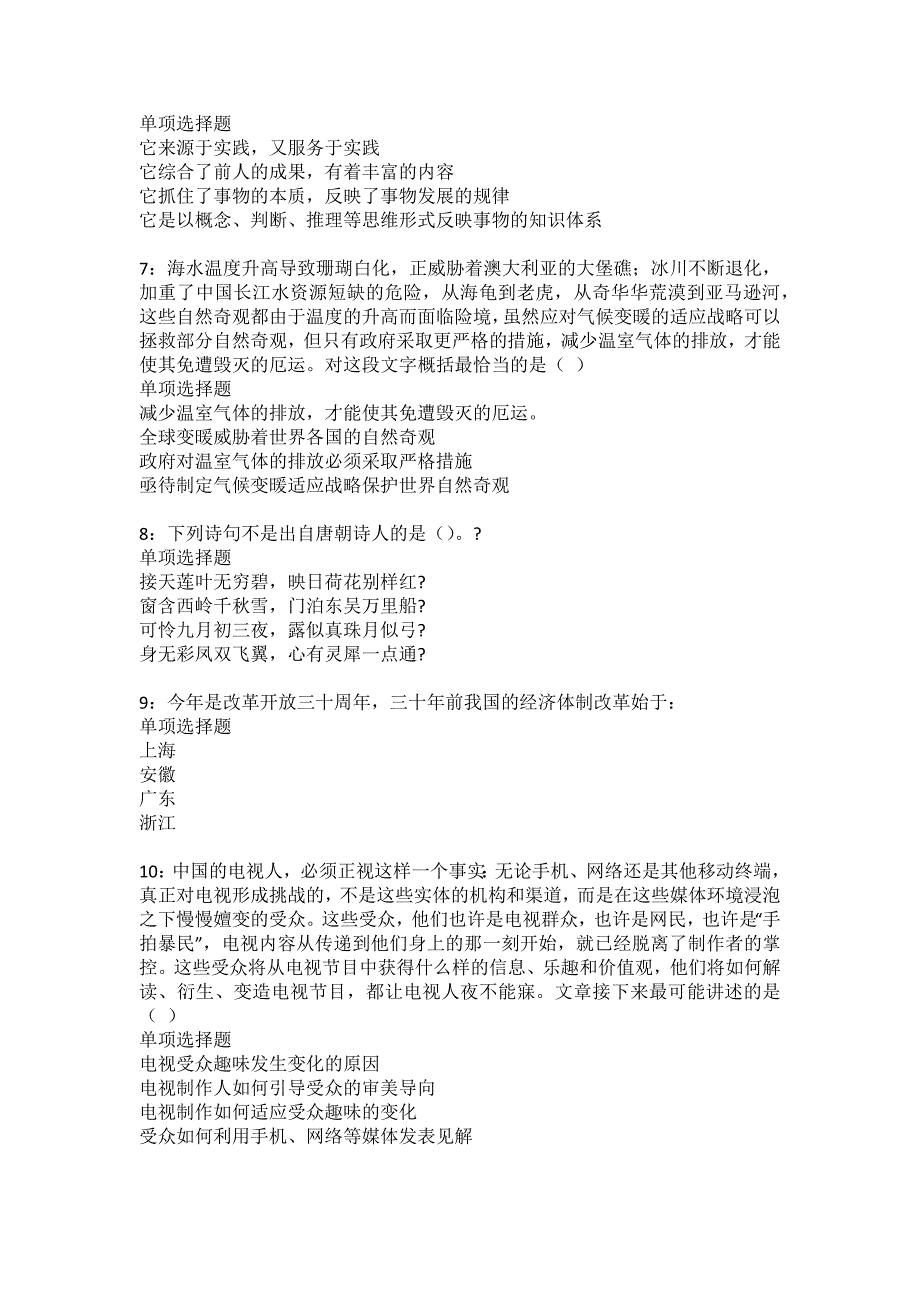 单项选择题
它来源于实践，又服务于实践
它综合了前人的成果，有着丰富的内容
它抓住了事物的本质，反映了事物发展的规律
它是以概念、判断、推理等思维形式反映事物的知识体系

7：海水温度升高导致珊瑚白化，正威胁着澳大利亚的大堡礁；冰川不断退化，加重了中国长江水资源短缺的危险，从海龟到老虎，从奇华华荒漠到亚马逊河，这些自然奇观都由于温度的升高而面临险境，虽然应对气候变暖的适应战略可以拯救部分自然奇观，但只有政府采取更严格的措施，减少温室气体的排放，才能使其免遭毁灭的厄运。对这段文字概括最恰当的是（ ）
单项选择题
减少温室气体的排放，才能使其免遭毁灭的厄运。
全球变暖威胁着世界各国的自然奇观
政府对温室气体的排放必须采取严格措施
亟待制定气候变暖适应战略保护世界自然奇观

8：下列诗句不是出自唐朝诗人的是（）。?
单项选择题
接天莲叶无穷碧，映日荷花别样红?
窗含西岭千秋雪，门泊东吴万里船?
可怜九月初三夜，露似真珠月似弓?
身无彩凤双飞翼，心有灵犀一点通?

9：今年是改革开放三十周年，三十年前我国的经济体制改革始于：
单项选择题
上海
安徽
广东
浙江

10：中国的电视人，必须正视这样一个事实：无论手机、网络还是其他移动终端，真正对电视形成挑战的，不是这些实体的机构和渠道，而是在这些媒体环境浸泡之下慢慢嬗变的受众。这些受众，他们也许是电视群众，也许是网民，也许是“手拍暴民”，电视内容从传递到他们身上的那一刻开始，就已经脱离了制作者的掌控。这些受众将从电视节目中获得什么样的信息、乐趣和价值观，他们将如何解读、衍生、变造电视节目，都让电视人夜不能寐。文章接下来最可能讲述的是（ ）
单项选择题
电视受众趣味发生变化的原因
电视制作人如何引导受众的审美导向
电视制作如何适应受众趣味的变化
受众如何利用手机、网络等媒体发表见解